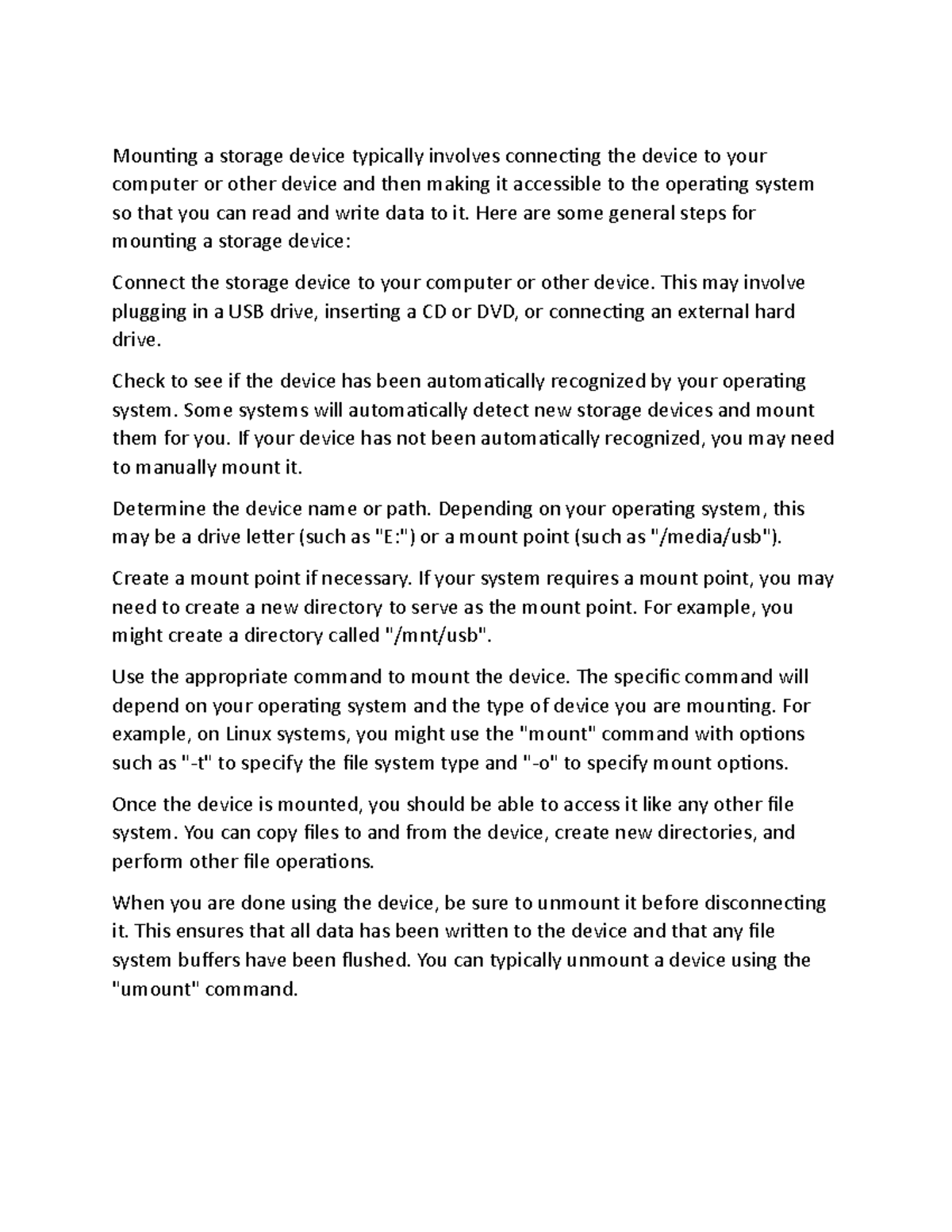 Mounting a storage device typically involves connecting the device to your computer or other device and then making it accessible to the operating system so that you can read and write data to it. Here are some general steps for mounting a storage device:

Connect the storage device to your computer or other device. This may involve plugging in a USB drive, inserting a CD or DVD, or connecting an external hard drive.

Check to see if the device has been automatically recognized by your operating system. Some systems will automatically detect new storage devices and mount them for you. If your device has not been automatically recognized, you may need to manually mount it.

Determine the device name or path. Depending on your operating system, this may be a drive letter (such as "E:") or a mount point (such as "/media/usb").

Create a mount point if necessary. If your system requires a mount point, you may need to create a new directory to serve as the mount point. For example, you might create a directory called "/mnt/usb".

Use the appropriate command to mount the device. The specific command will depend on your operating system and the type of device you are mounting. For example, on Linux systems, you might use the "mount" command with options such as "-t" to specify the file system type and "-o" to specify mount options.

Once the device is mounted, you should be able to access it like any other file system. You can copy files to and from the device, create new directories, and perform other file operations.

When you are done using the device, be sure to unmount it before disconnecting it. This ensures that all data has been written to the device and that any file system buffers have been flushed. You can typically unmount a device using the "umount" command.